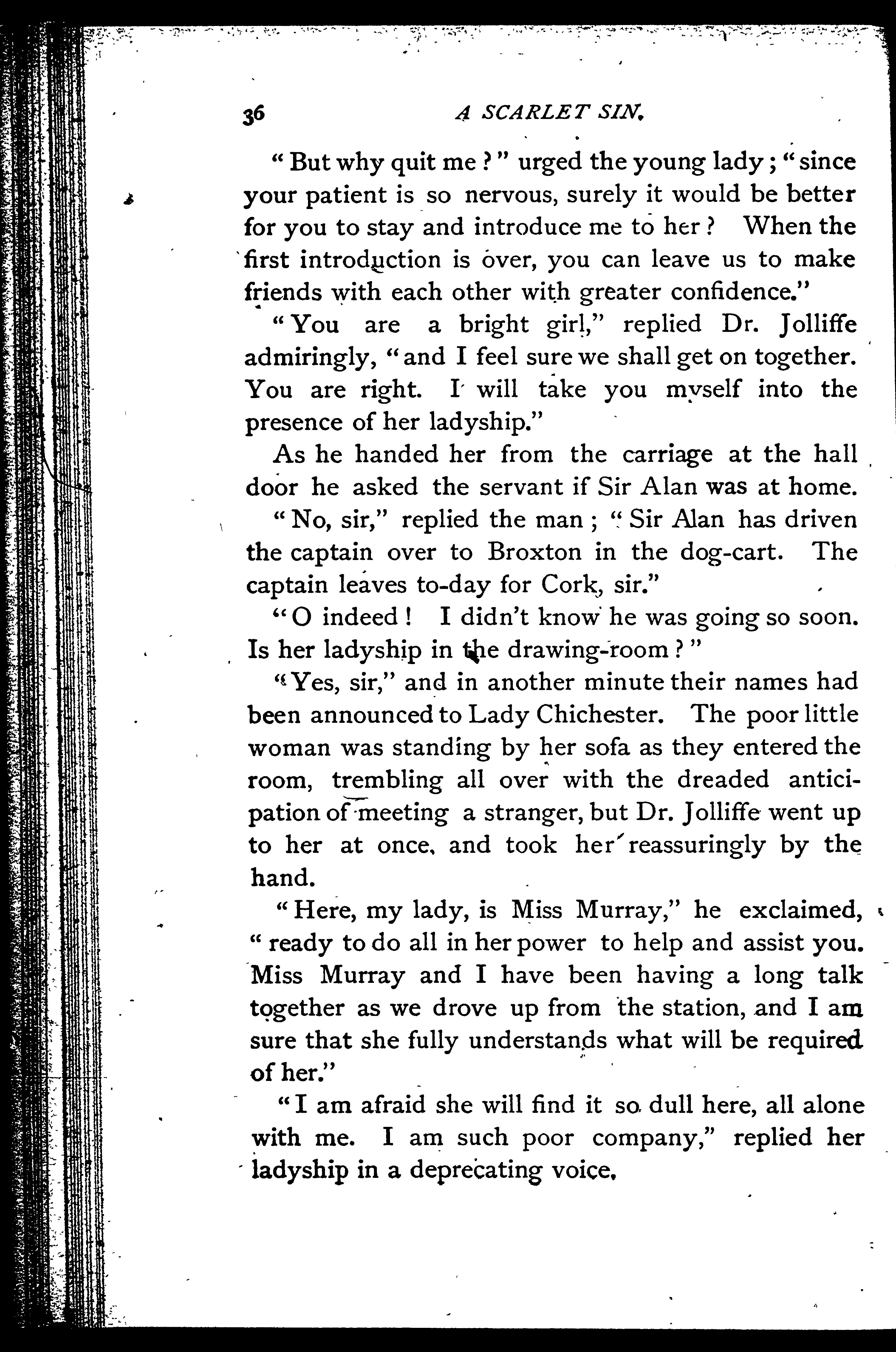 36 A SCARLET SIN.

"But why quit me?" urged the young lady; "since your patient is so nervous, surely it would be better for you to stay and introduce me to her? When the first introduction is over, you can leave us to make friends with each other with greater confidence."

"You are a bright girl," replied Dr. Jolliffe admiringly, "and I feel sure we shall get on together. You are right. I will take you myself into the presence of her ladyship."

As he handed her from the carriage at the hall door he asked the servant if Sir Alan was at home.

"No, sir," replied the man; "Sir Alan has driven the captain over to Broxton in the dog-cart. The captain leaves to-day for Cork, sir."

"O indeed! I didn't know he was going so soon. Is her ladyship in the drawing-room?"

"Yes, sir," and in another minute their names had been announced to Lady Chichester. The poor little woman was standing by her sofa as they entered the room, trembling all over with the dreaded anticipation of meeting a stranger, but Dr. Jolliffe went up to her at once, and took her reassuringly by the hand.

"Here, my lady, is Miss Murray," he exclaimed, "ready to do all in her power to help and assist you. Miss Murray and I have been having a long talk together as we drove up from the station, and I am sure that she fully understands what will be required of her."

"I am afraid she will find it so dull here, all alone with me. I am such poor company," replied her ladyship in a deprecating voice.